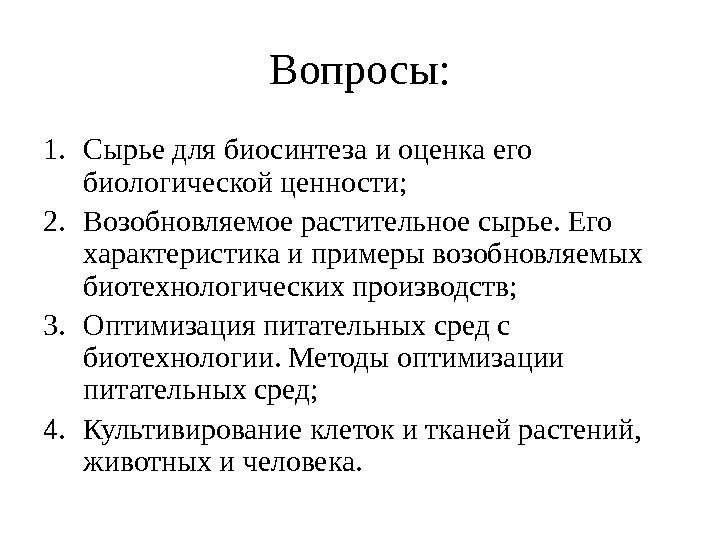 Вопросы:

1. Сырье для биосинтеза и оценка его биологической ценности;
2. Возобновляемое растительное сырье. Его характеристика и примеры возобновляемых биотехнологических производств;
3. Оптимизация питательных сред с биотехнологии. Методы оптимизации питательных сред;
4. Культивирование клеток и тканей растений, животных и человека.